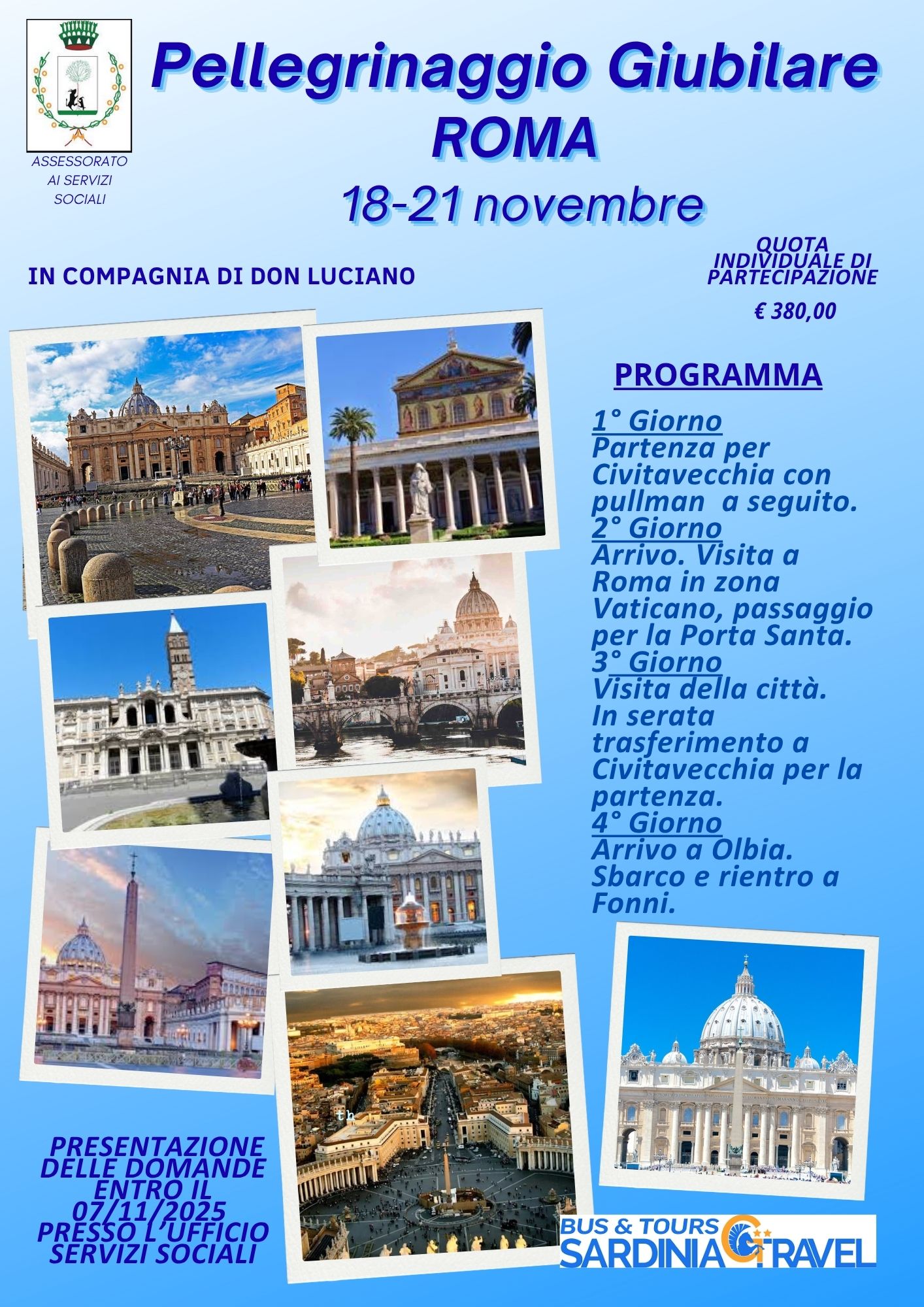 ASSESSORATO AI SERVIZI SOCIALI

Pellegrinaggio Giubilare
ROMA
18-21 novembre

IN COMPAGNIA DI DON LUCIANO

QUOTA INDIVIDUALE DI PARTECIPAZIONE

€ 380,00

PROGRAMMA

1° Giorno
Partenza per Civitavecchia con pullman a seguito.
2° Giorno
Arrivo. Visita a Roma in zona Vaticano, passaggio per la Porta Santa.
3° Giorno
Visita della città. In serata trasferimento a Civitavecchia per la partenza.
4° Giorno
Arrivo a Olbia. Sbarco e rientro a Fonni.

PRESENTAZIONE DELLE DOMANDE ENTRO IL 07/11/2025 PRESSO L'UFFICIO SERVIZI SOCIALI

BUS & TOURS
SARDINIA TRAVEL